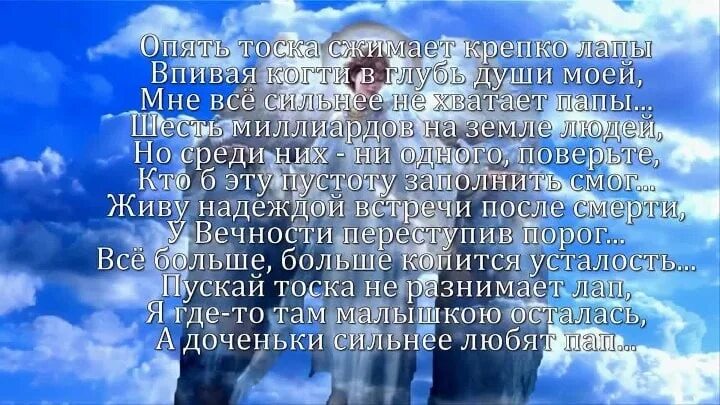 Опять тоска сжимает крепко лапы
Впивая когти в глубь души моей,
Мне всё сильнее не хватает папы...
Шесть миллиардов на земле людей,
Но среди них - ни одного, поверьте,
Кто б эту пустоту заполнить смог...
Живу надеждой встречи после смерти,
У Вечности переступив порог...
Всё больше, больше копится усталость...
Пускай тоска не разнимает лап,
Я где-то там малышкою осталась,
А доченьки сильнее любят пап...